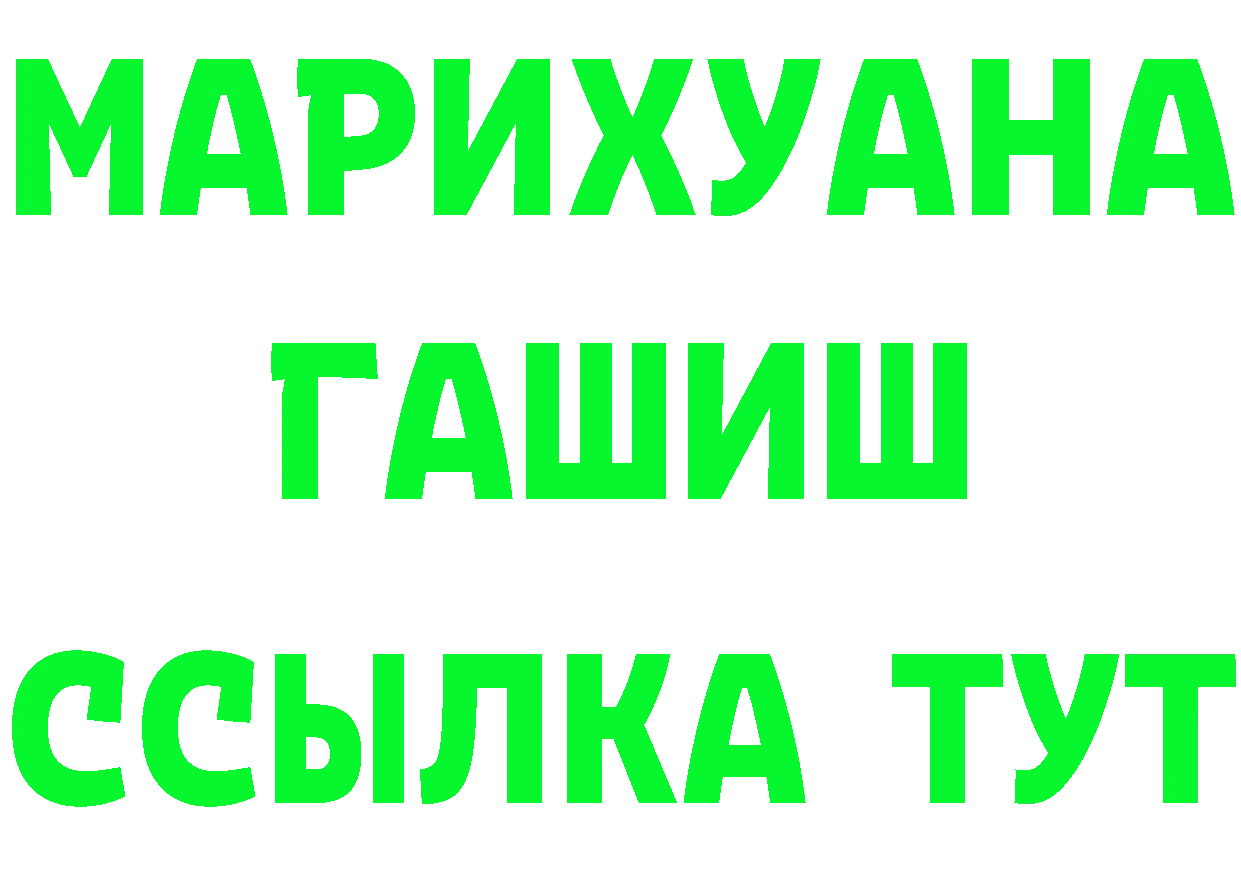 МАРИХУАНА
ГАШИШ
ССЫЛКА ТУТ